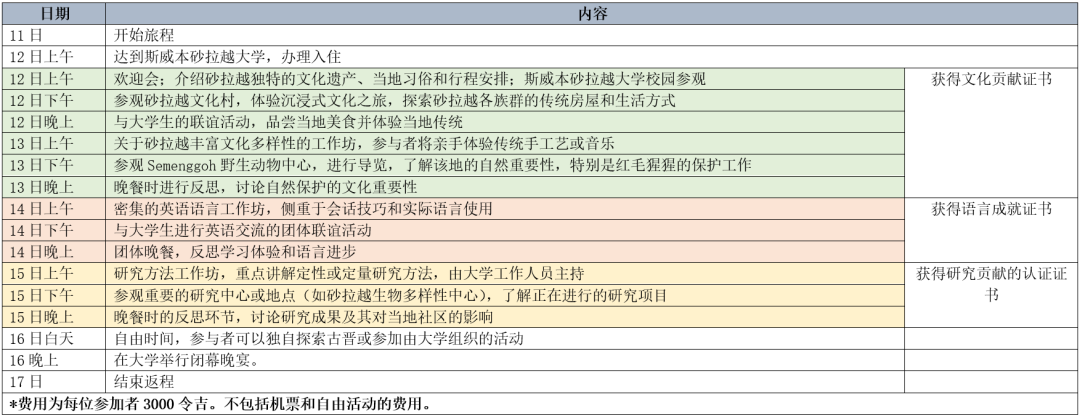 | 日期 | 内容 | |
|---|---|---|
| 11日 | 开始旅程 | |
| 12日上午 | 达到斯威本砂拉越大学，办理入住 | |
| 12日上午 | 欢迎会：介绍砂拉越独特的文化遗产、当地习俗和行程安排；斯威本砂拉越大学校园参观 | 获得文化贡献证书 |
| 12日下午 | 参观砂拉越文化村，体验沉浸式文化之旅，探索砂拉越各族群的传统房屋和生活方式 | |
| 12日晚上 | 与大学生的联谊活动，品尝当地美食并体验当地传统 | |
| 13日上午 | 关于砂拉越丰富文化多样性的工作坊，参与者将亲手体验传统手工艺或音乐 | |
| 13日下午 | 参观 Semenggoh 野生动物中心，进行导览，了解该地的自然重要性，特别是红毛猩猩的保护工作 | |
| 13日晚上 | 晚餐时进行反思，讨论自然保护的文化重要性 | |
| 14日上午 | 密集的英语语言工作坊，侧重于会话技巧和实际语言使用 | 获得语言成就证书 |
| 14日下午 | 与大学生进行英语交流的团体联谊活动 | |
| 14日晚上 | 团体晚餐，反思学习体验和语言进步 | |
| 15日上午 | 研究方法工作坊，重点讲解定性或定量研究方法，由大学工作人员主持 | 获得研究贡献的认证证书 |
| 15日下午 | 参观重要的研究中心或地点（如砂拉越生物多样性中心），了解正在进行的研究项目 | |
| 15日晚上 | 晚餐时的反思环节，讨论研究成果及其对当地社区的影响 | |
| 16日白天 | 自由时间，参与者可以独自探索古晋或参加由大学组织的活动 | |
| 16晚上 | 在大学举行闭幕晚宴。 | |
| 17日 | 结束返程 | |

*费用为每位参加者 3000 令吉。不包括机票和自由活动的费用。